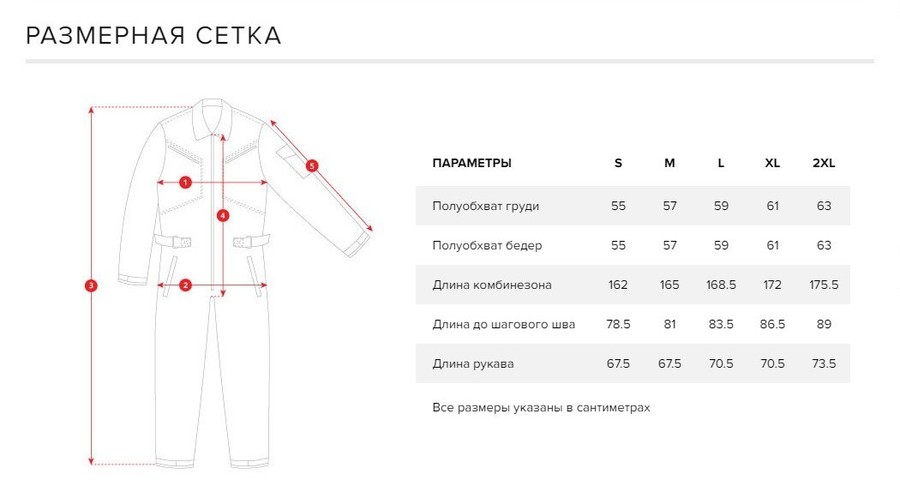 РАЗМЕРНАЯ СЕТКА

1
2
3
4
5

| ПАРАМЕТРЫ | S | M | L | XL | 2XL |
|---|---|---|---|---|---|
| Полуобхват груди | 55 | 57 | 59 | 61 | 63 |
| Полуобхват бедер | 55 | 57 | 59 | 61 | 63 |
| Длина комбинезона | 162 | 165 | 168.5 | 172 | 175.5 |
| Длина до шагового шва | 78.5 | 81 | 83.5 | 86.5 | 89 |
| Длина рукава | 67.5 | 67.5 | 70.5 | 70.5 | 73.5 |

Все размеры указаны в сантиметрах